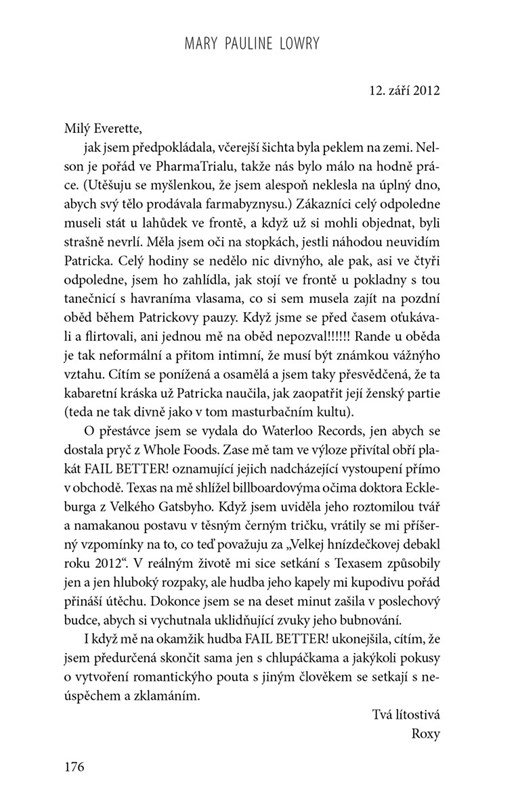 MARY PAULINE LOWRY

12. září 2012

Milý Everette,

jak jsem předpokládala, včerejší šichta byla peklem na zemi. Nelson je pořád ve PharmaTrialu, takže nás bylo málo na hodně práce. (Utěšuju se myšlenkou, že jsem alespoň neklesla na úplný dno, abych svý tělo prodávala farmabyznysu.) Zákazníci celý odpoledne museli stát u lahůdek ve frontě, a když už si mohli objednat, byli strašně nevrlí. Měla jsem oči na stopkách, jestli náhodou neuvidím Patricka. Celý hodiny se nedělo nic divnýho, ale pak, asi ve čtyři odpoledne, jsem ho zahlídla, jak stojí ve frontě u pokladny s tou tanečnicí s havraníma vlasama, co si sem musela zajít na pozdní oběd během Patrickovy pauzy. Když jsme se před časem oťukávali a flirtovali, ani jednou mě na oběd nepozval!!!!!! Rande u oběda je tak neformální a přitom intimní, že musí být známkou vážnýho vztahu. Cítím se ponížená a osamělá a jsem taky přesvědčená, že ta kabaretní kráska už Patricka naučila, jak zaopatřit její ženský partie (teda ne tak divně jako v tom masturbačním kultu).

O přestávce jsem se vydala do Waterloo Records, jen abych se dostala pryč z Whole Foods. Zase mě tam ve výloze přivítal obří plakát FAIL BETTER! oznamující jejich nadcházející vystoupení přímo v obchodě. Texas na mě shlížel billboardovýma očima doktora Eckleburga z Velkého Gatsbyho. Když jsem uviděla jeho roztomilou tvář a namakanou postavu v těsným černým tričku, vrátily se mi příšerný vzpomínky na to, co teď považuju za „Velkej hnízdečkovej debakl roku 2012“. V reálným životě mi sice setkání s Texasem způsobily jen a jen hluboký rozpaky, ale hudba jeho kapely mi kupodivu pořád přináší útěchu. Dokonce jsem se na deset minut zašila v poslechový budce, abych si vychutnala uklidňující zvuky jeho bubnování.

I když mě na okamžik hudba FAIL BETTER! ukonejšila, cítím, že jsem předurčená skončit sama jen s chlupáčkama a jakýkoli pokusy o vytvoření romantickýho pouta s jiným člověkem se setkají s neúspěchem a zklamáním.

Tvá lítostivá
Roxy

176